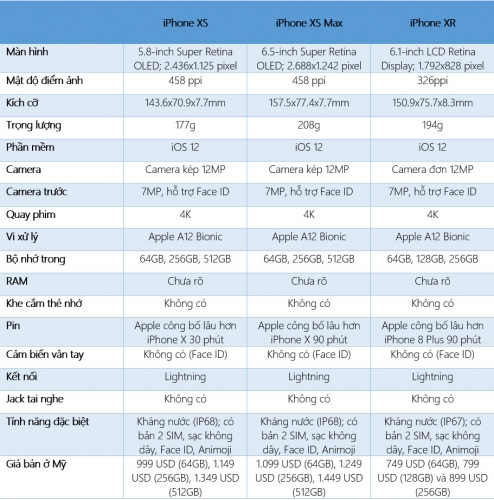 | | iPhone XS | iPhone XS Max | iPhone XR |
|---|---|---|---|
| Màn hình | 5.8-inch Super Retina OLED; 2.436x1.125 pixel | 6.5-inch Super Retina OLED; 2.688x1.242 pixel | 6.1-inch LCD Retina Display; 1.792x828 pixel |
| Mật độ điểm ảnh | 458 ppi | 458 ppi | 326ppi |
| Kích cỡ | 143.6x70.9x7.7mm | 157.5x77.4x7.7mm | 150.9x75.7x8.3mm |
| Trọng lượng | 177g | 208g | 194g |
| Phần mềm | iOS 12 | iOS 12 | iOS 12 |
| Camera | Camera kép 12MP | Camera kép 12MP | Camera đơn 12MP |
| Camera trước | 7MP, hỗ trợ Face ID | 7MP, hỗ trợ Face ID | 7MP, hỗ trợ Face ID |
| Quay phim | 4K | 4K | 4K |
| Vi xử lý | Apple A12 Bionic | Apple A12 Bionic | Apple A12 Bionic |
| Bộ nhớ trong | 64GB, 256GB, 512GB | 64GB, 256GB, 512GB | 64GB, 128GB, 256GB |
| RAM | Chưa rõ | Chưa rõ | Chưa rõ |
| Khe cắm thẻ nhớ | Không có | Không có | Không có |
| Pin | Apple công bố lâu hơn iPhone X 30 phút | Apple công bố lâu hơn iPhone X 90 phút | Apple công bố lâu hơn iPhone 8 Plus 90 phút |
| Cảm biến vân tay | Không có (Face ID) | Không có (Face ID) | Không có (Face ID) |
| Kết nối | Lightning | Lightning | Lightning |
| Jack tai nghe | Không có | Không có | Không có |
| Tính năng đặc biệt | Kháng nước (IP68); có bản 2 SIM, sạc không dây, Face ID, Animoji | Kháng nước (IP68); có bản 2 SIM, sạc không dây, Face ID, Animoji | Kháng nước (IP67); có bản 2 SIM, sạc không dây, Face ID, Animoji |
| Giá bán ở Mỹ | 999 USD (64GB), 1.149 USD (256GB), 1.349 USD (512GB) | 1.099 USD (64GB), 1.249 USD (256GB), 1.449 USD (512GB) | 749 USD (64GB), 799 USD (128GB) và 899 USD (256GB) |